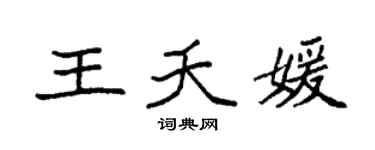 王天媛

词典网